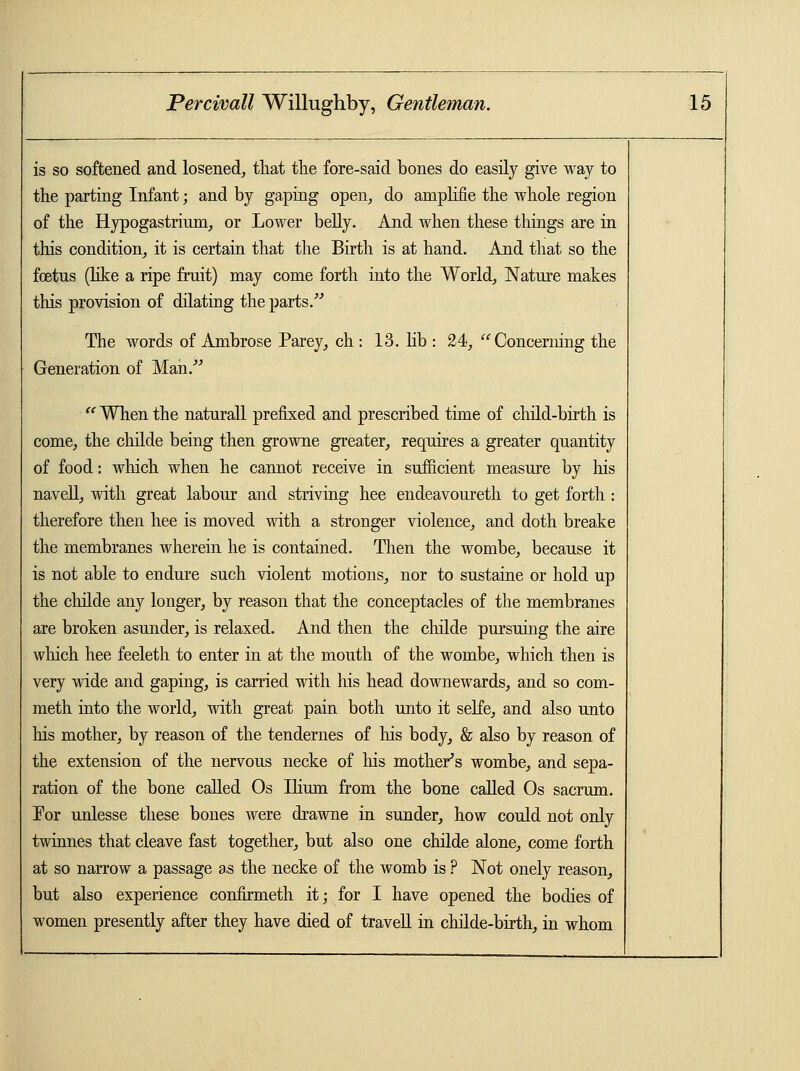 Percivall Willughby, Gentleman. 15

is so softened and losened, that the fore-said bones do easily give way to the parting Infant; and by gaping open, do amplifie the whole region of the Hypogastrium, or Lower belly. And when these things are in this condition, it is certain that the Birth is at hand. And that so the fœtus (like a ripe fruit) may come forth into the World, Nature makes this provision of dilating the parts."

The words of Ambrose Parey, ch: 13. lib: 24, "Concerning the Generation of Man."

"When the naturall prefixed and prescribed time of child-birth is come, the childe being then growne greater, requires a greater quantity of food: which when he cannot receive in sufficient measure by his navell, with great labour and striving hee endeavoureth to get forth: therefore then hee is moved with a stronger violence, and doth breake the membranes wherein he is contained. Then the wombe, because it is not able to endure such violent motions, nor to sustaine or hold up the childe any longer, by reason that the conceptacles of the membranes are broken asunder, is relaxed. And then the childe pursuing the aire which hee feeleth to enter in at the mouth of the wombe, which then is very wide and gaping, is carried with his head downewards, and so commeth into the world, with great pain both unto it selfe, and also unto his mother, by reason of the tendernes of his body, & also by reason of the extension of the nervous necke of his mother's wombe, and separation of the bone called Os Ilium from the bone called Os sacrum. For unlesse these bones were drawne in sunder, how could not only twinnes that cleave fast together, but also one childe alone, come forth at so narrow a passage as the necke of the womb is? Not onely reason, but also experience confirmeth it; for I have opened the bodies of women presently after they have died of travell in childe-birth, in whom